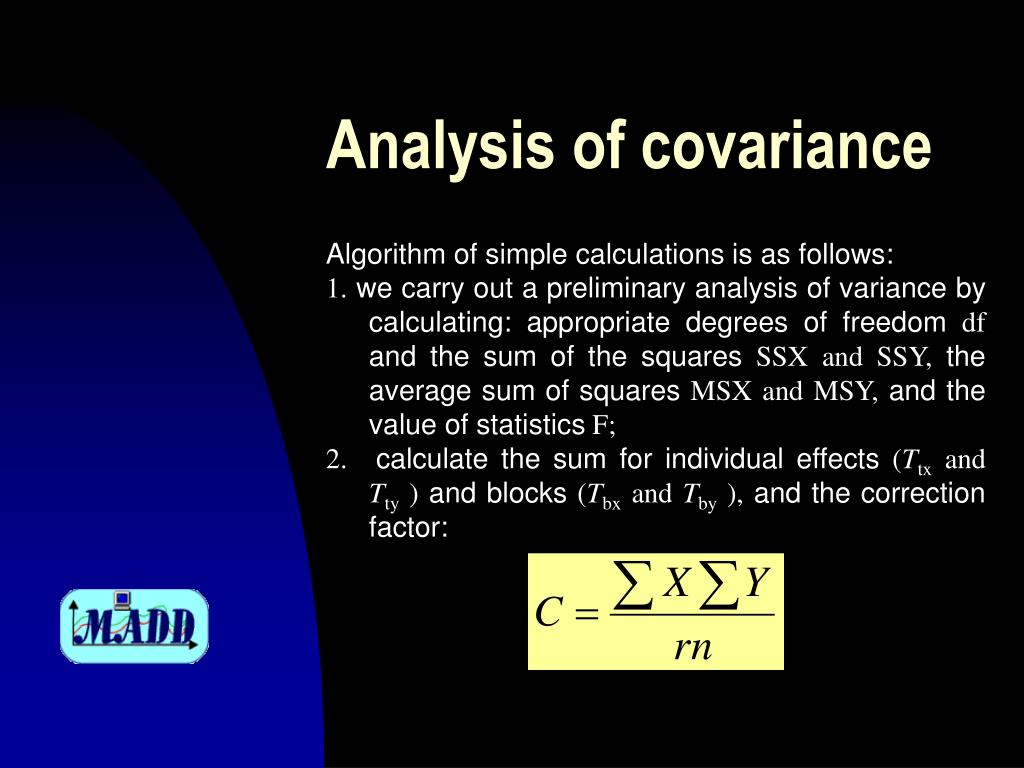 Analysis of covariance

Algorithm of simple calculations is as follows:
1. we carry out a preliminary analysis of variance by calculating: appropriate degrees of freedom df and the sum of the squares SSX and SSY, the average sum of squares MSX and MSY, and the value of statistics F;
2. calculate the sum for individual effects ($T_{tx}$ and $T_{ty}$ ) and blocks ($T_{bx}$ and $T_{by}$ ), and the correction factor:

$C = \frac{\sum X \sum Y}{rn}$

MADD